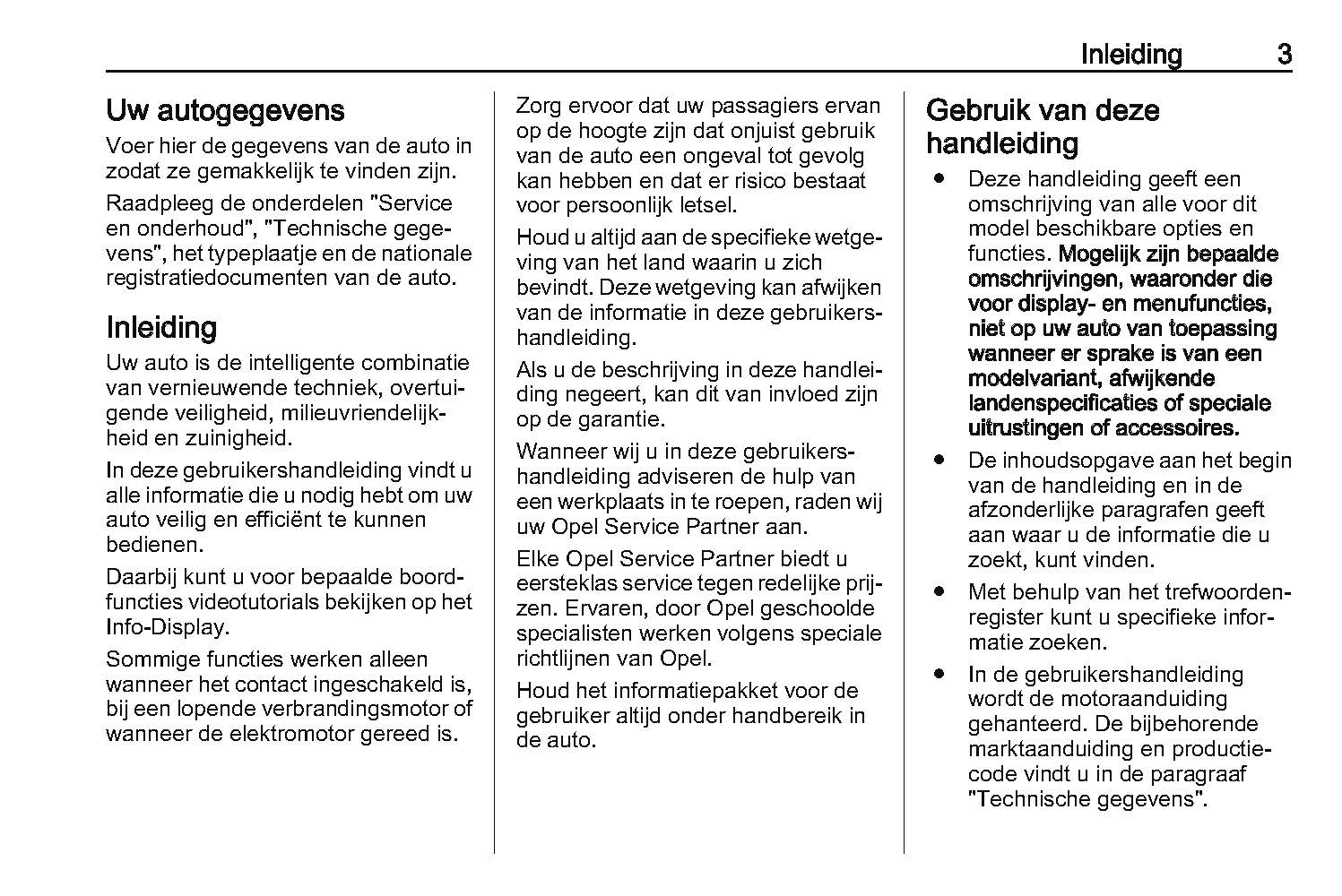 Inleiding 3

Uw autogegevens

Voer hier de gegevens van de auto in zodat ze gemakkelijk te vinden zijn.

Raadpleeg de onderdelen "Service en onderhoud", "Technische gegevens", het typeplaatje en de nationale registratiedocumenten van de auto.

Inleiding

Uw auto is de intelligente combinatie van vernieuwende techniek, overtuigende veiligheid, milieuvriendelijkheid en zuinigheid.

In deze gebruikershandleiding vindt u alle informatie die u nodig hebt om uw auto veilig en efficiënt te kunnen bedienen.

Daarbij kunt u voor bepaalde boordfuncties videotutorials bekijken op het Info-Display.

Sommige functies werken alleen wanneer het contact ingeschakeld is, bij een lopende verbrandingsmotor of wanneer de elektromotor gereed is.

Zorg ervoor dat uw passagiers ervan op de hoogte zijn dat onjuist gebruik van de auto een ongeval tot gevolg kan hebben en dat er risico bestaat voor persoonlijk letsel.

Houd u altijd aan de specifieke wetgeving van het land waarin u zich bevindt. Deze wetgeving kan afwijken van de informatie in deze gebruikershandleiding.

Als u de beschrijving in deze handleiding negeert, kan dit van invloed zijn op de garantie.

Wanneer wij u in deze gebruikershandleiding adviseren de hulp van een werkplaats in te roepen, raden wij uw Opel Service Partner aan.

Elke Opel Service Partner biedt u eersteklas service tegen redelijke prijzen. Ervaren, door Opel geschoolde specialisten werken volgens speciale richtlijnen van Opel.

Houd het informatiepakket voor de gebruiker altijd onder handbereik in de auto.

Gebruik van deze handleiding

● Deze handleiding geeft een omschrijving van alle voor dit model beschikbare opties en functies. Mogelijk zijn bepaalde omschrijvingen, waaronder die voor display- en menufuncties, niet op uw auto van toepassing wanneer er sprake is van een modelvariant, afwijkende landenspecificaties of speciale uitrustingen of accessoires.

● De inhoudsopgave aan het begin van de handleiding en in de afzonderlijke paragrafen geeft aan waar u de informatie die u zoekt, kunt vinden.

● Met behulp van het trefwoordenregister kunt u specifieke informatie zoeken.

● In de gebruikershandleiding wordt de motoraanduiding gehanteerd. De bijbehorende marktaanduiding en productiecode vindt u in de paragraaf "Technische gegevens".